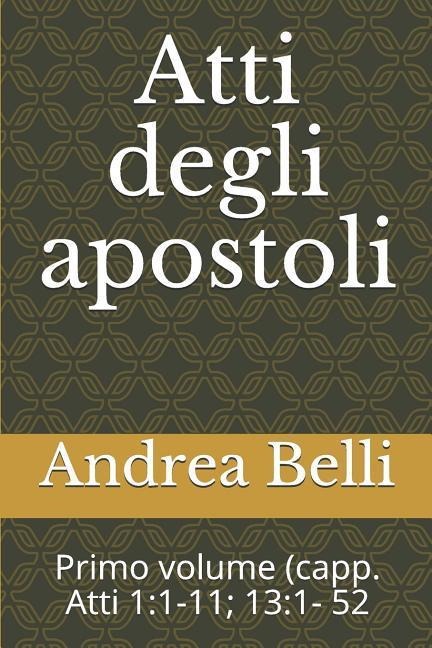 Atti degli apostoli

Andrea Belli

Primo volume (capp. Atti 1:1-11; 13:1- 52